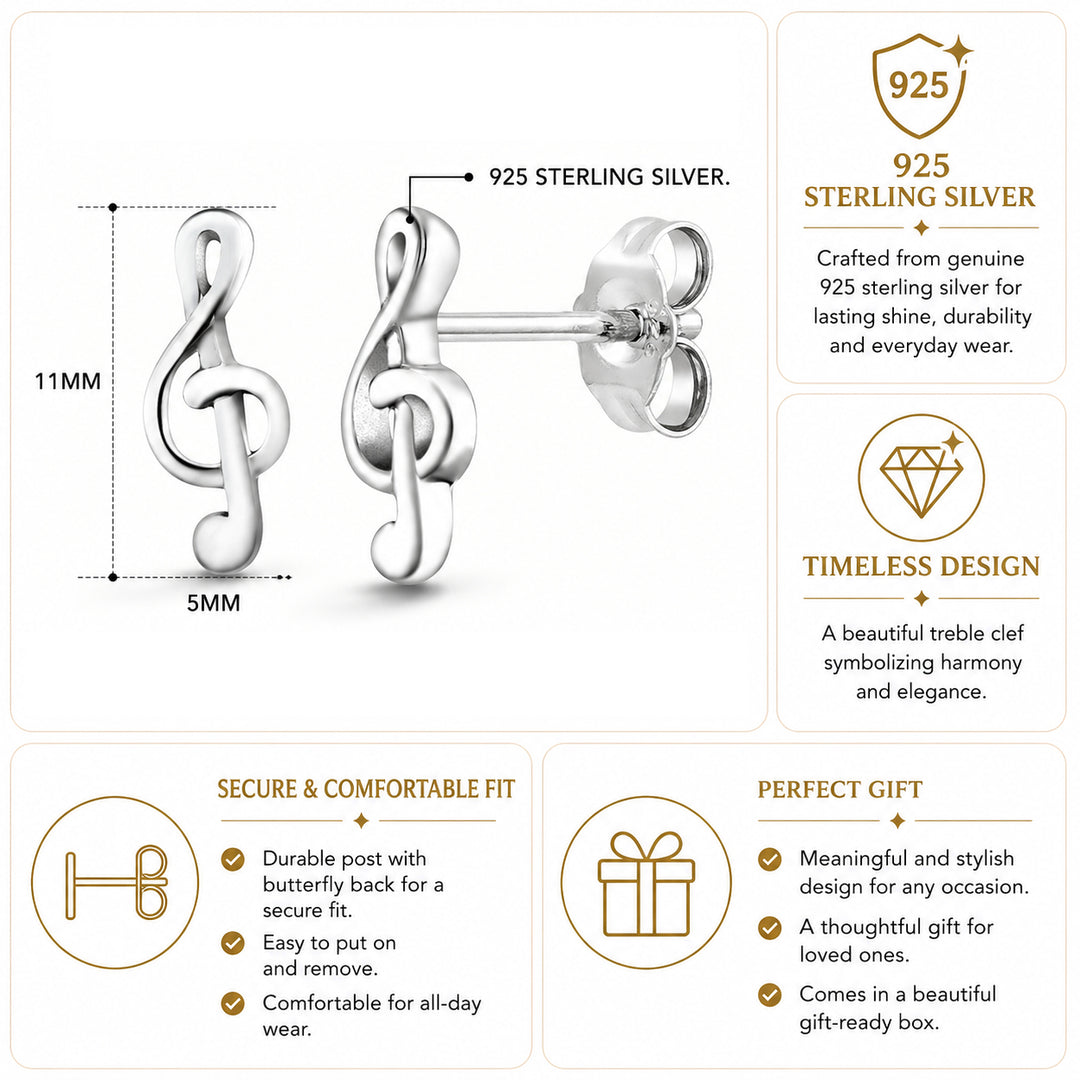 925 STERLING SILVER.

11MM

5MM

925

925
STERLING SILVER

Crafted from genuine 925 sterling silver for lasting shine, durability and everyday wear.

TIMELESS DESIGN

A beautiful treble clef symbolizing harmony and elegance.

SECURE & COMFORTABLE FIT

Durable post with butterfly back for a secure fit.

Easy to put on and remove.

Comfortable for all-day wear.

PERFECT GIFT

Meaningful and stylish design for any occasion.

A thoughtful gift for loved ones.

Comes in a beautiful gift-ready box.